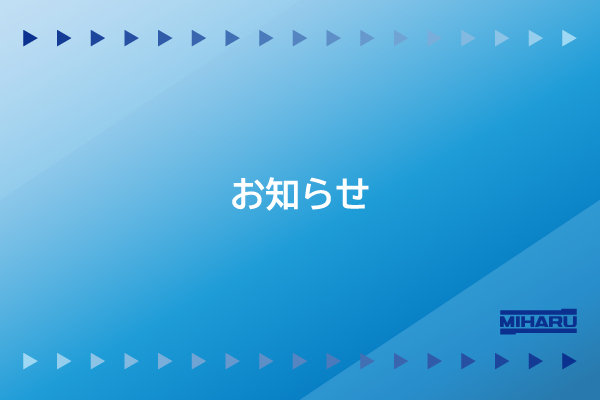 お知らせ

MIHARU